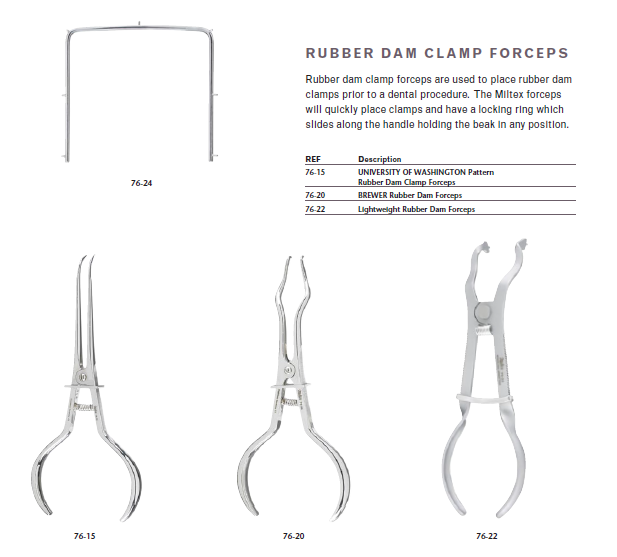 76-24

RUBBER DAM CLAMP FORCEPS

Rubber dam clamp forceps are used to place rubber dam clamps prior to a dental procedure. The Miltex forceps will quickly place clamps and have a locking ring which slides along the handle holding the beak in any position.

| REF | Description |
|---|---|
| 76-15 | UNIVERSITY OF WASHINGTON Pattern Rubber Dam Clamp Forceps |
| 76-20 | BREWER Rubber Dam Forceps |
| 76-22 | Lightweight Rubber Dam Forceps |

76-15

76-20

76-22